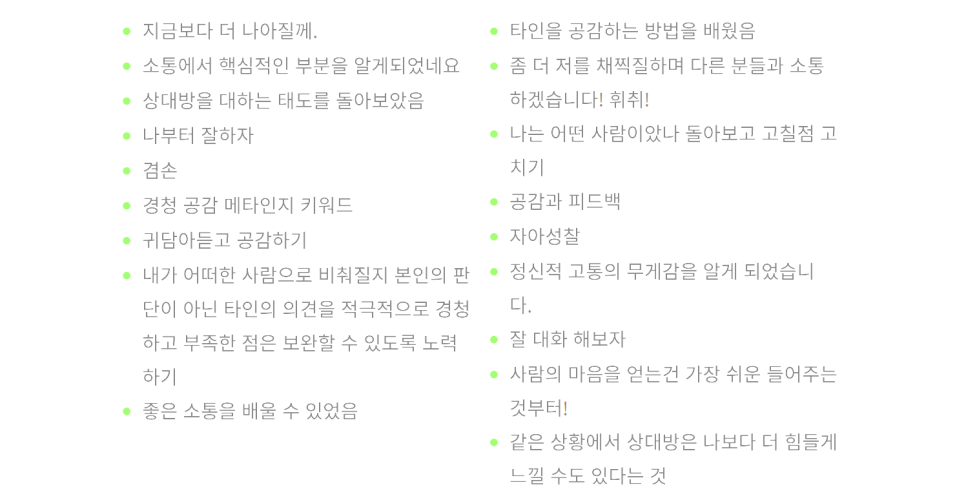 - 지금보다 더 나아질께.
- 소통에서 핵심적인 부분을 알게되었네요
- 상대방을 대하는 태도를 돌아보았음
- 나부터 잘하자
- 겸손
- 경청 공감 메타인지 키워드
- 귀담아듣고 공감하기
- 내가 어떠한 사람으로 비춰질지 본인의 판단이 아닌 타인의 의견을 적극적으로 경청하고 부족한 점은 보완할 수 있도록 노력하기
- 좋은 소통을 배울 수 있었음

- 타인을 공감하는 방법을 배웠음
- 좀 더 저를 채찍질하며 다른 분들과 소통하겠습니다! 휘취!
- 나는 어떤 사람이았나 돌아보고 고칠점 고치기
- 공감과 피드백
- 자아성찰
- 정신적 고통의 무게감을 알게 되었습니다.
- 잘 대화 해보자
- 사람의 마음을 얻는건 가장 쉬운 들어주는 것부터!
- 같은 상황에서 상대방은 나보다 더 힘들게 느낄 수도 있다는 것